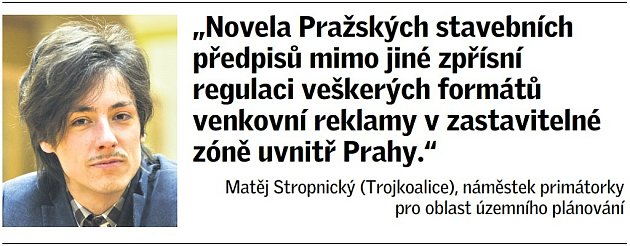 „Novela Pražských stavebních předpisů mimo jiné zpřísní regulaci veškerých formátů venkovní reklamy v zastavitelné zóně uvnitř Prahy.“

Matěj Stropnický (Trojkoalice), náměstek primátorky pro oblast územního plánování